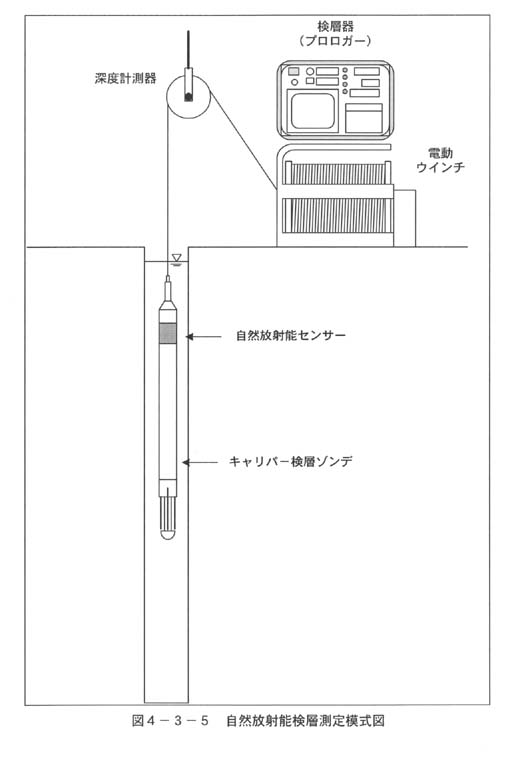 検層器
（プロロガー）

深度計測器

電動
ウインチ

自然放射能センサー

キャリパー検層ゾンデ

図４－３－５　自然放射能検層測定模式図